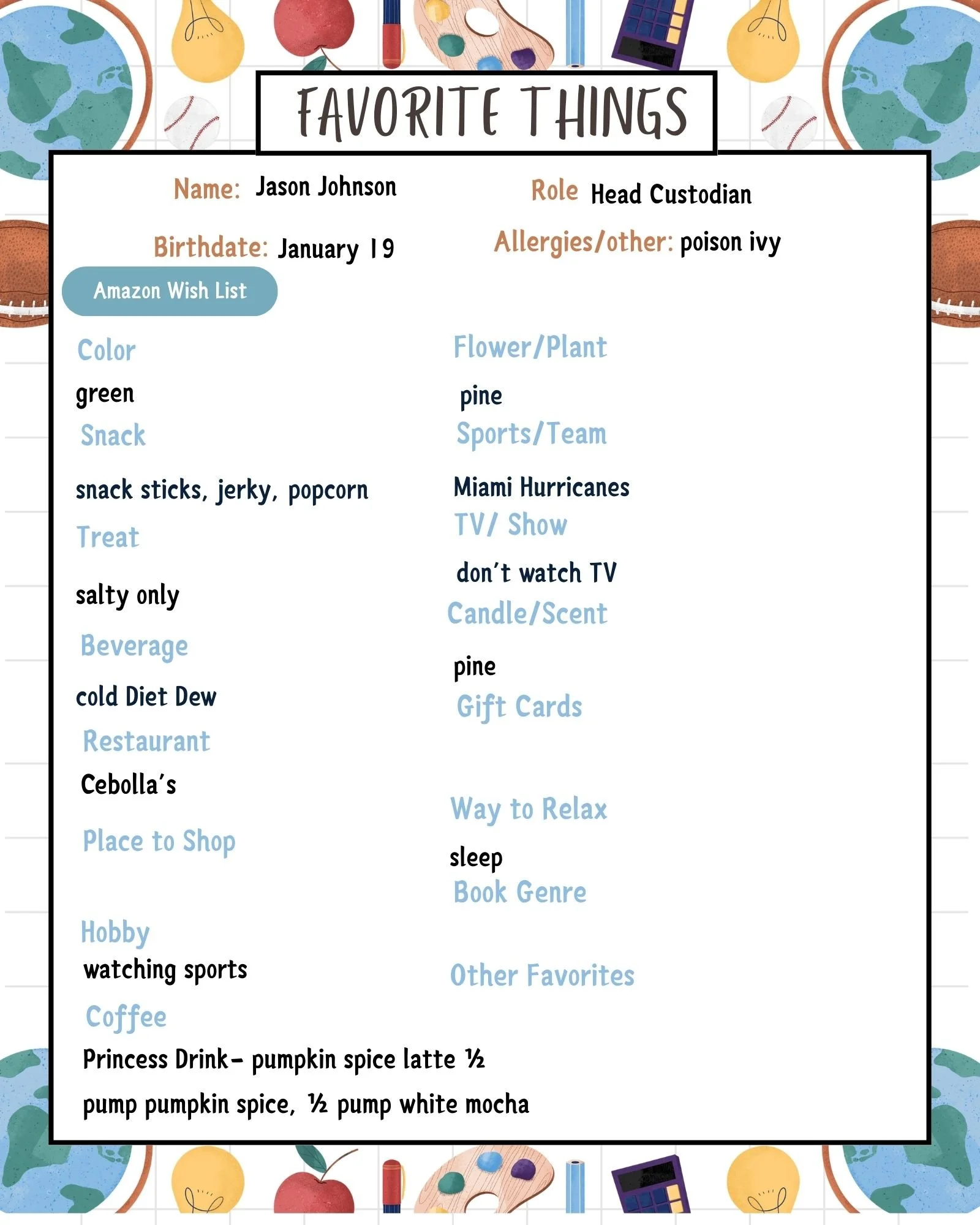 FAVORITE THINGS

Name: Jason Johnson

Role Head Custodian

Birthdate: January 19

Allergies/other: poison ivy

Amazon Wish List

Color
green

Snack
snack sticks, jerky, popcorn

Treat
salty only

Beverage
cold Diet Dew

Restaurant
Cebolla's

Place to Shop

Hobby
watching sports

Coffee
Princess Drink- pumpkin spice latte ½ pump pumpkin spice, ½ pump white mocha

Flower/Plant
pine

Sports/Team
Miami Hurricanes

TV/ Show
don't watch TV

Candle/Scent
pine

Gift Cards

Way to Relax
sleep

Book Genre

Other Favorites